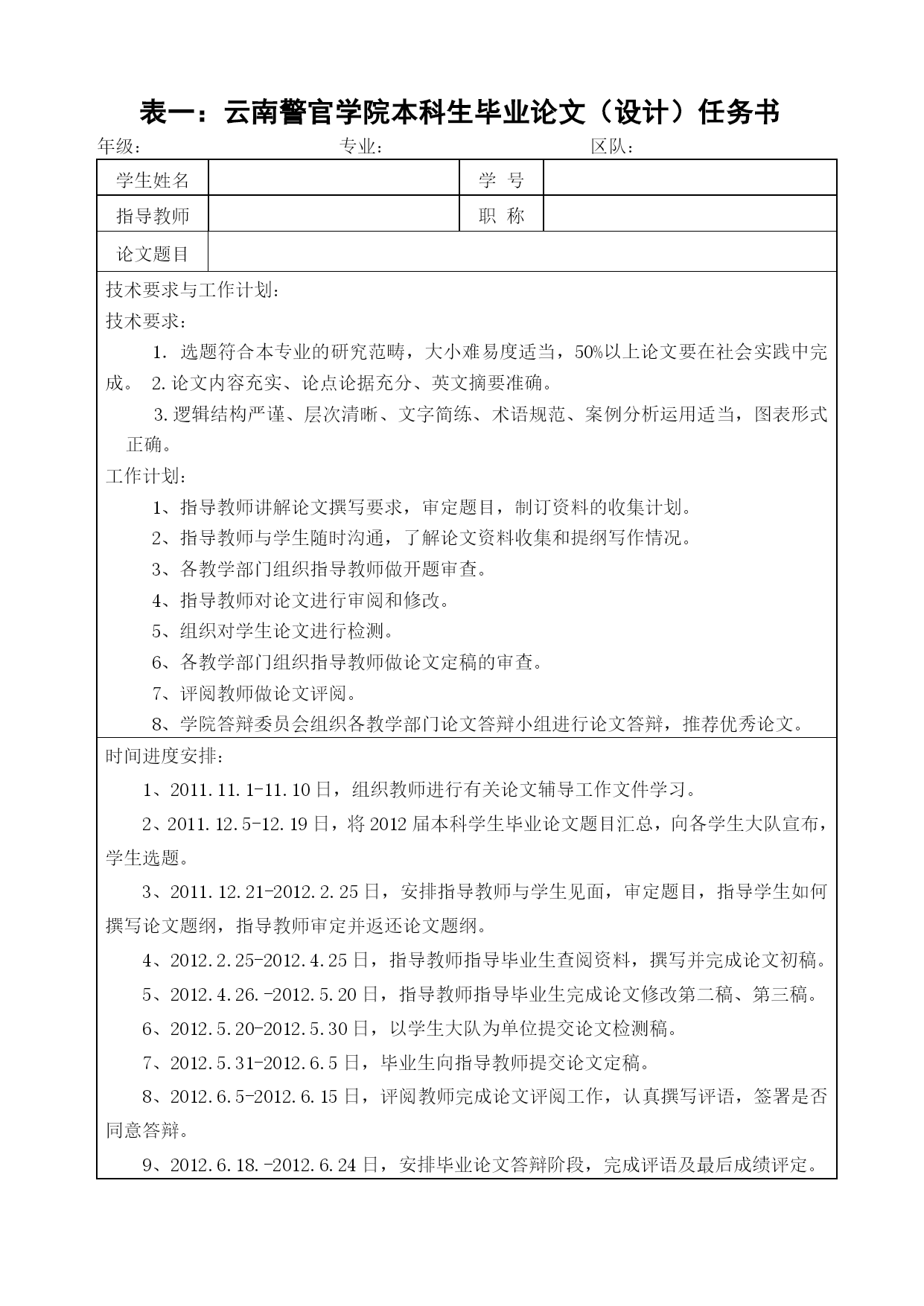 表一：云南警官学院本科生毕业论文（设计）任务书

年级：　　　　　　　　　专业：　　　　　　　　　区队：

| 学生姓名 |  | 学　号 |  |
|---|---|---|---|
| 指导教师 |  | 职　称 |  |
| 论文题目 |  |  |  |

技术要求与工作计划：

技术要求：

1. 选题符合本专业的研究范畴，大小难易度适当，50%以上论文要在社会实践中完成。 2.论文内容充实、论点论据充分、英文摘要准确。

3.逻辑结构严谨、层次清晰、文字简练、术语规范、案例分析运用适当，图表形式正确。

工作计划：

1、指导教师讲解论文撰写要求，审定题目，制订资料的收集计划。

2、指导教师与学生随时沟通，了解论文资料收集和提纲写作情况。

3、各教学部门组织指导教师做开题审查。

4、指导教师对论文进行审阅和修改。

5、组织对学生论文进行检测。

6、各教学部门组织指导教师做论文定稿的审查。

7、评阅教师做论文评阅。

8、学院答辩委员会组织各教学部门论文答辩小组进行论文答辩，推荐优秀论文。

时间进度安排：

1、2011.11.1-11.10日，组织教师进行有关论文辅导工作文件学习。

2、2011.12.5-12.19日，将2012届本科学生毕业论文题目汇总，向各学生大队宣布，学生选题。

3、2011.12.21-2012.2.25日，安排指导教师与学生见面，审定题目，指导学生如何撰写论文题纲，指导教师审定并返还论文题纲。

4、2012.2.25-2012.4.25日，指导教师指导毕业生查阅资料，撰写并完成论文初稿。

5、2012.4.26.-2012.5.20日，指导教师指导毕业生完成论文修改第二稿、第三稿。

6、2012.5.20-2012.5.30日，以学生大队为单位提交论文检测稿。

7、2012.5.31-2012.6.5日，毕业生向指导教师提交论文定稿。

8、2012.6.5-2012.6.15日，评阅教师完成论文评阅工作，认真撰写评语，签署是否同意答辩。

9、2012.6.18.-2012.6.24日，安排毕业论文答辩阶段，完成评语及最后成绩评定。